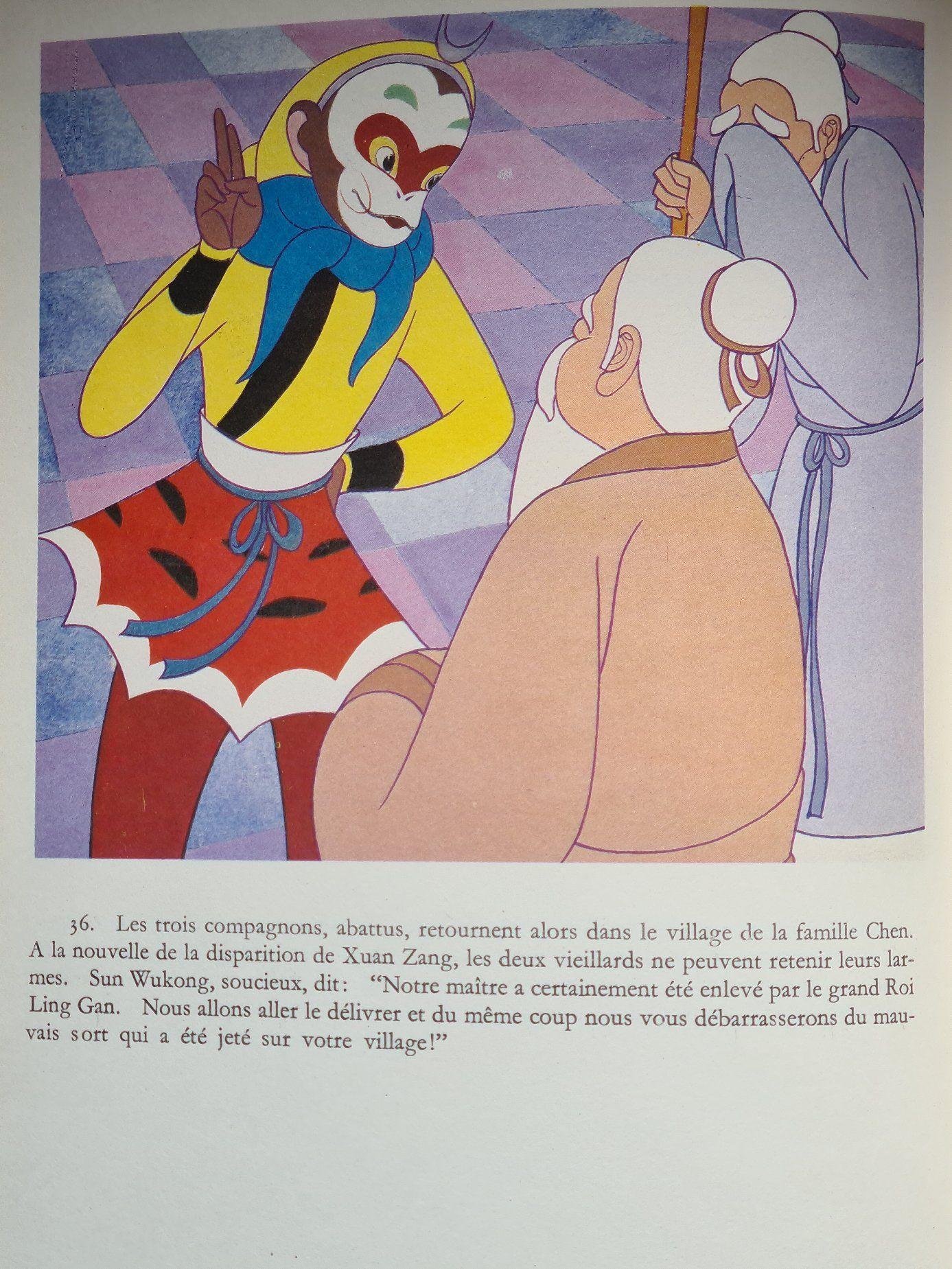 36. Les trois compagnons, abattus, retournent alors dans le village de la famille Chen. A la nouvelle de la disparition de Xuan Zang, les deux vieillards ne peuvent retenir leurs larmes. Sun Wukong, soucieux, dit: "Notre maître a certainement été enlevé par le grand Roi Ling Gan. Nous allons aller le délivrer et du même coup nous vous débarrasserons du mauvais sort qui a été jeté sur votre village!"